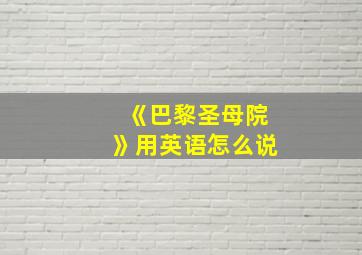 《巴黎圣母院》用英语怎么说